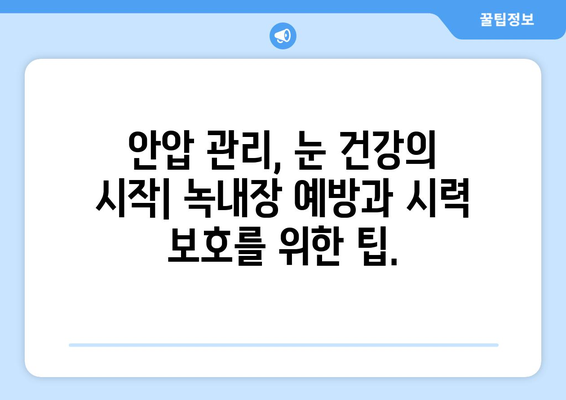 꿀팁정보

안압 관리, 눈 건강의 시작| 녹내장 예방과 시력 보호를 위한 팁.